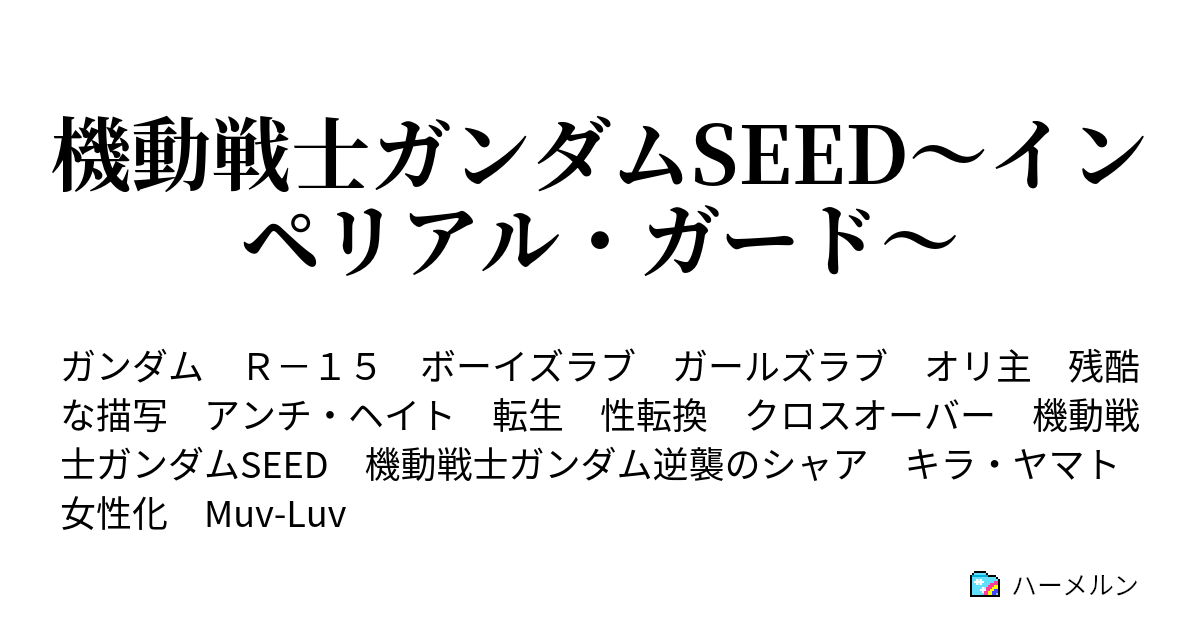 機動戦士ガンダムSEED～インペリアル・ガード～

ガンダム　Ｒ－１５　ボーイズラブ　ガールズラブ　オリ主　残酷な描写　アンチ・ヘイト　転生　性転換　クロスオーバー　機動戦士ガンダムSEED　機動戦士ガンダム逆襲のシャア　キラ・ヤマト女性化　Muv-Luv

ハーメルン